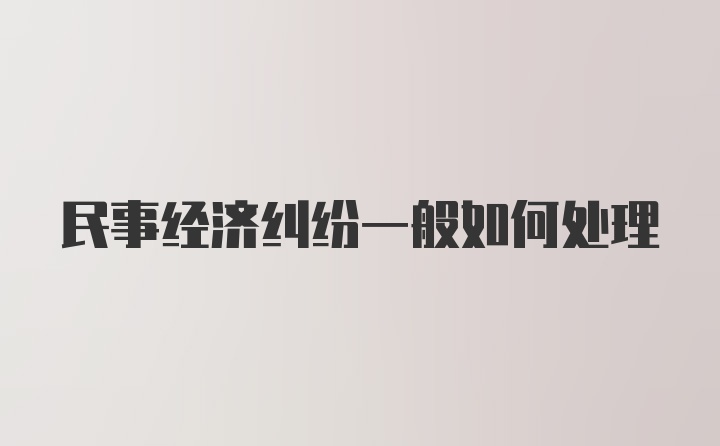 民事经济纠纷一般如何处理